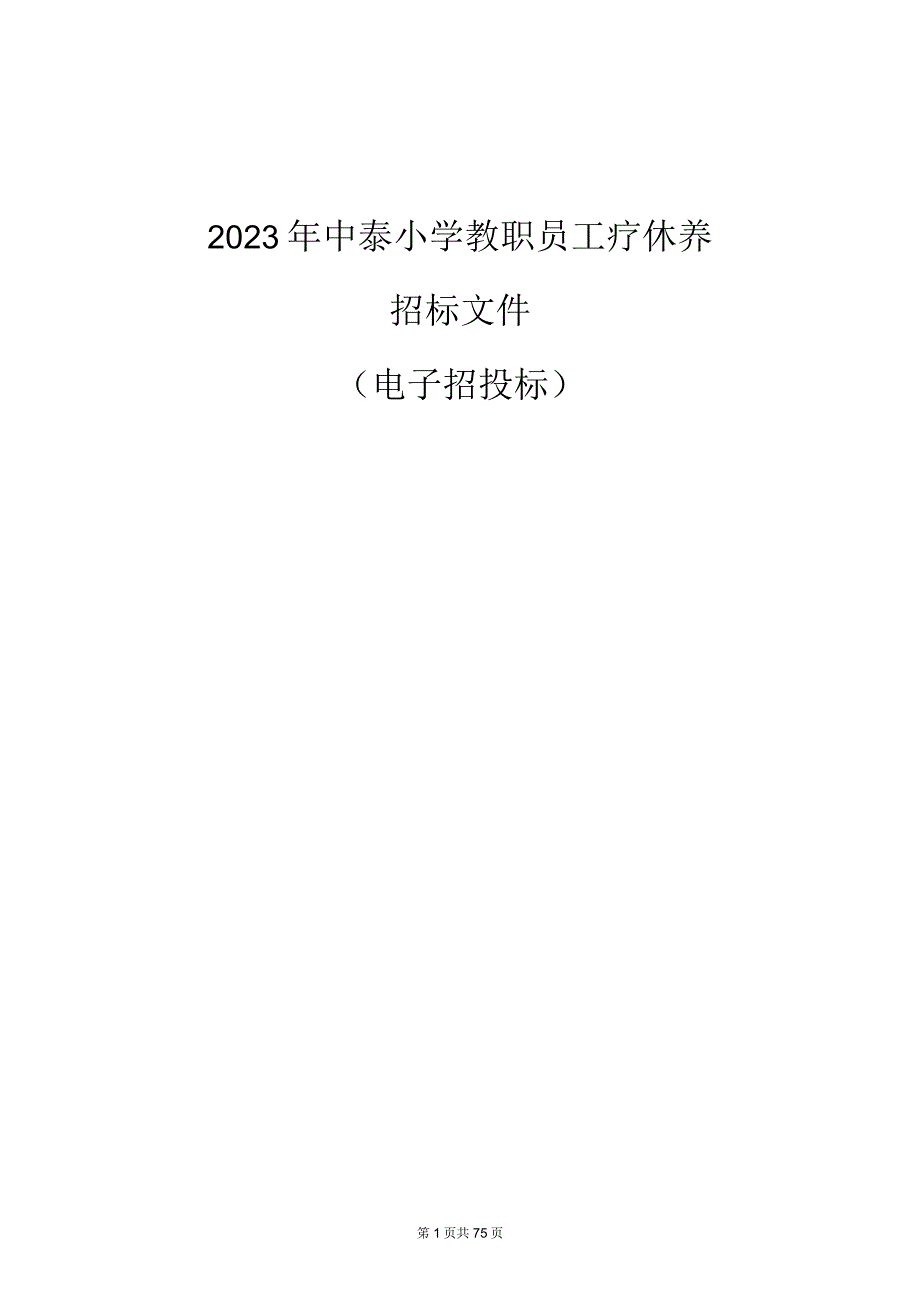 2023年中泰小学教职员工疗休养

招标文件

（电子招投标）

第1页共75页